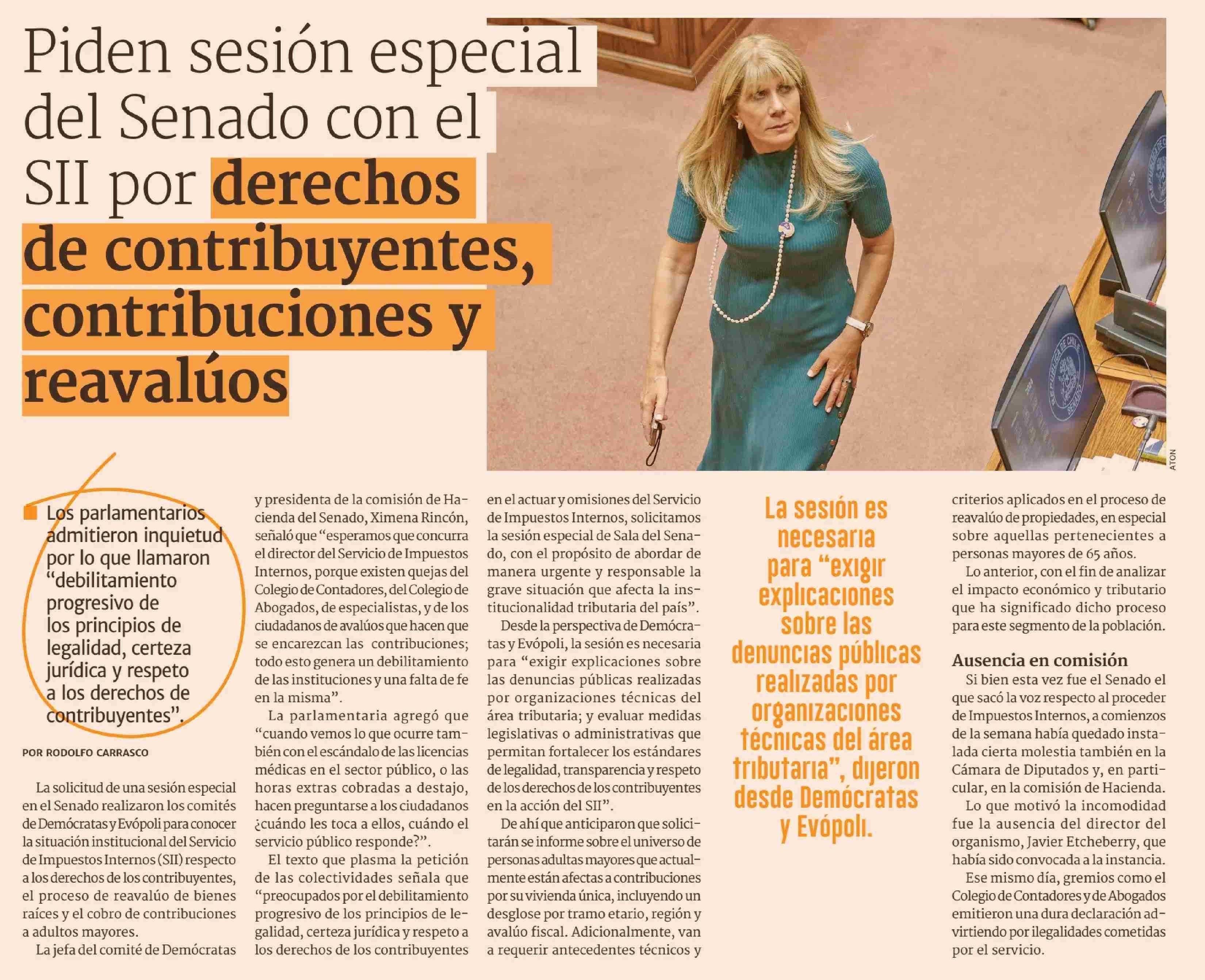 Piden sesión especial del Senado con el SII por derechos de contribuyentes, contribuciones y reavalúos

ATON

Los parlamentarios admitieron inquietud por lo que llamaron "debilitamiento progresivo de los principios de legalidad, certeza jurídica y respeto a los derechos de contribuyentes".

POR RODOLFO CARRASCO

La solicitud de una sesión especial en el Senado realizaron los comités de Demócratas y Evópoli para conocer la situación institucional del Servicio de Impuestos Internos (SII) respecto a los derechos de los contribuyentes, el proceso de reavalúo de bienes raíces y el cobro de contribuciones a adultos mayores.

La jefa del comité de Demócratas y presidenta de la comisión de Hacienda del Senado, Ximena Rincón, señaló que "esperamos que concurra el director del Servicio de Impuestos Internos, porque existen quejas del Colegio de Contadores, del Colegio de Abogados, de especialistas, y de los ciudadanos de avalúos que hacen que se encarezcan las contribuciones; todo esto genera un debilitamiento de las instituciones y una falta de fe en la misma".

La parlamentaria agregó que "cuando vemos lo que ocurre también con el escándalo de las licencias médicas en el sector público, o las horas extras cobradas a destajo, hacen preguntarse a los ciudadanos ¿cuándo les toca a ellos, cuándo el servicio público responde?".

El texto que plasma la petición de las colectividades señala que "preocupados por el debilitamiento progresivo de los principios de legalidad, certeza jurídica y respeto a los derechos de los contribuyentes en el actuar y omisiones del Servicio de Impuestos Internos, solicitamos la sesión especial de Sala del Senado, con el propósito de abordar de manera urgente y responsable la grave situación que afecta la institucionalidad tributaria del país".

Desde la perspectiva de Demócratas y Evópoli, la sesión es necesaria para "exigir explicaciones sobre las denuncias públicas realizadas por organizaciones técnicas del área tributaria; y evaluar medidas legislativas o administrativas que permitan fortalecer los estándares de legalidad, transparencia y respeto de los derechos de los contribuyentes en la acción del SII".

De ahí que anticiparon que solicitarán se informe sobre el universo de personas adultas mayores que actualmente están afectas a contribuciones por su vivienda única, incluyendo un desglose por tramo etario, región y avalúo fiscal. Adicionalmente, van a requerir antecedentes técnicos y

La sesión es necesaria para "exigir explicaciones sobre las denuncias públicas realizadas por organizaciones técnicas del área tributaria", dijeron desde Demócratas y Evópoli.

criterios aplicados en el proceso de reavalúo de propiedades, en especial sobre aquellas pertenecientes a personas mayores de 65 años.

Lo anterior, con el fin de analizar el impacto económico y tributario que ha significado dicho proceso para este segmento de la población.

Ausencia en comisión

Si bien esta vez fue el Senado el que sacó la voz respecto al proceder de Impuestos Internos, a comienzos de la semana había quedado instalada cierta molestia también en la Cámara de Diputados y, en particular, en la comisión de Hacienda.

Lo que motivó la incomodidad fue la ausencia del director del organismo, Javier Etcheberry, que había sido convocada a la instancia.

Ese mismo día, gremios como el Colegio de Contadores y de Abogados emitieron una dura declaración advirtiendo por ilegalidades cometidas por el servicio.